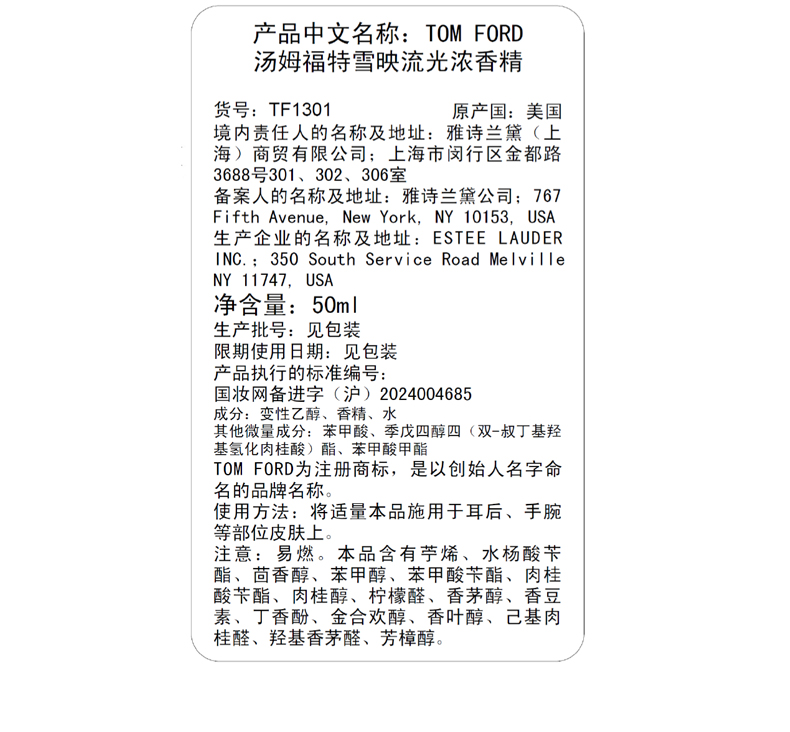 产品中文名称：TOM FORD
汤姆福特雪映流光浓香精

货号：TF1301　　原产国：美国
境内责任人的名称及地址：雅诗兰黛（上海）商贸有限公司；上海市闵行区金都路3688号301、302、306室
备案人的名称及地址：雅诗兰黛公司；767 Fifth Avenue, New York, NY 10153, USA
生产企业的名称及地址：ESTEE LAUDER INC.；350 South Service Road Melville NY 11747, USA
净含量：50ml
生产批号：见包装
限期使用日期：见包装
产品执行的标准编号：
国妆网备进字（沪）2024004685
成分：变性乙醇、香精、水
其他微量成分：苯甲酸、季戊四醇四（双-叔丁基羟基氢化肉桂酸）酯、苯甲酸甲酯
TOM FORD为注册商标，是以创始人名字命名的品牌名称。
使用方法：将适量本品施用于耳后、手腕等部位皮肤上。
注意：易燃。本品含有苧烯、水杨酸苄酯、茴香醇、苯甲醇、苯甲酸苄酯、肉桂酸苄酯、肉桂醇、柠檬醛、香茅醇、香豆素、丁香酚、金合欢醇、香叶醇、己基肉桂醛、羟基香茅醛、芳樟醇。